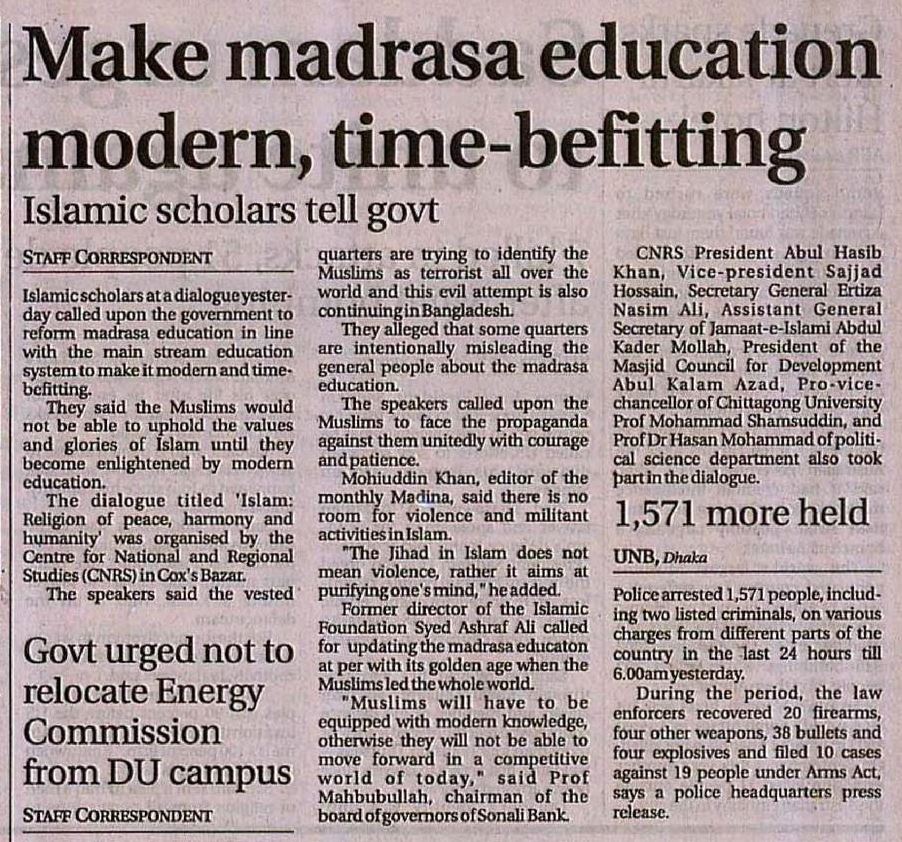 Make madrasa education modern, time-befitting

Islamic scholars tell govt

STAFF CORRESPONDENT

Islamic scholars at a dialogue yesterday called upon the government to reform madrasa education in line with the main stream education system to make it modern and time-befitting.

They said the Muslims would not be able to uphold the values and glories of Islam until they become enlightened by modern education.

The dialogue titled 'Islam: Religion of peace, harmony and humanity' was organised by the Centre for National and Regional Studies (CNRS) in Cox's Bazar.

The speakers said the vested quarters are trying to identify the Muslims as terrorist all over the world and this evil attempt is also continuing in Bangladesh.

They alleged that some quarters are intentionally misleading the general people about the madrasa education.

The speakers called upon the Muslims to face the propaganda against them unitedly with courage and patience.

Mohiuddin Khan, editor of the monthly Madina, said there is no room for violence and militant activities in Islam.

"The Jihad in Islam does not mean violence, rather it aims at purifying one's mind," he added.

Former director of the Islamic Foundation Syed Ashraf Ali called for updating the madrasa educaton at per with its golden age when the Muslims led the whole world.

"Muslims will have to be equipped with modern knowledge, otherwise they will not be able to move forward in a competitive world of today," said Prof Mahbubullah, chairman of the board of governors of Sonali Bank.

CNRS President Abul Hasib Khan, Vice-president Sajjad Hossain, Secretary General Ertiza Nasim Ali, Assistant General Secretary of Jamaat-e-Islami Abdul Kader Mollah, President of the Masjid Council for Development Abul Kalam Azad, Pro-vice-chancellor of Chittagong University Prof Mohammad Shamsuddin, and Prof Dr Hasan Mohammad of political science department also took part in the dialogue.

Govt urged not to relocate Energy Commission from DU campus

STAFF CORRESPONDENT

1,571 more held

UNB, Dhaka

Police arrested 1,571 people, including two listed criminals, on various charges from different parts of the country in the last 24 hours till 6.00am yesterday.

During the period, the law enforcers recovered 20 firearms, four other weapons, 38 bullets and four explosives and filed 10 cases against 19 people under Arms Act, says a police headquarters press release.